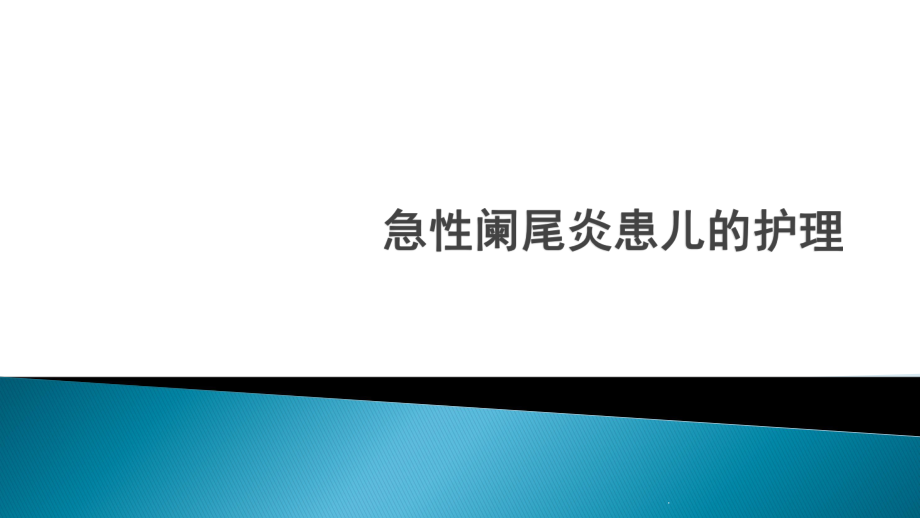 急性阑尾炎患儿的护理